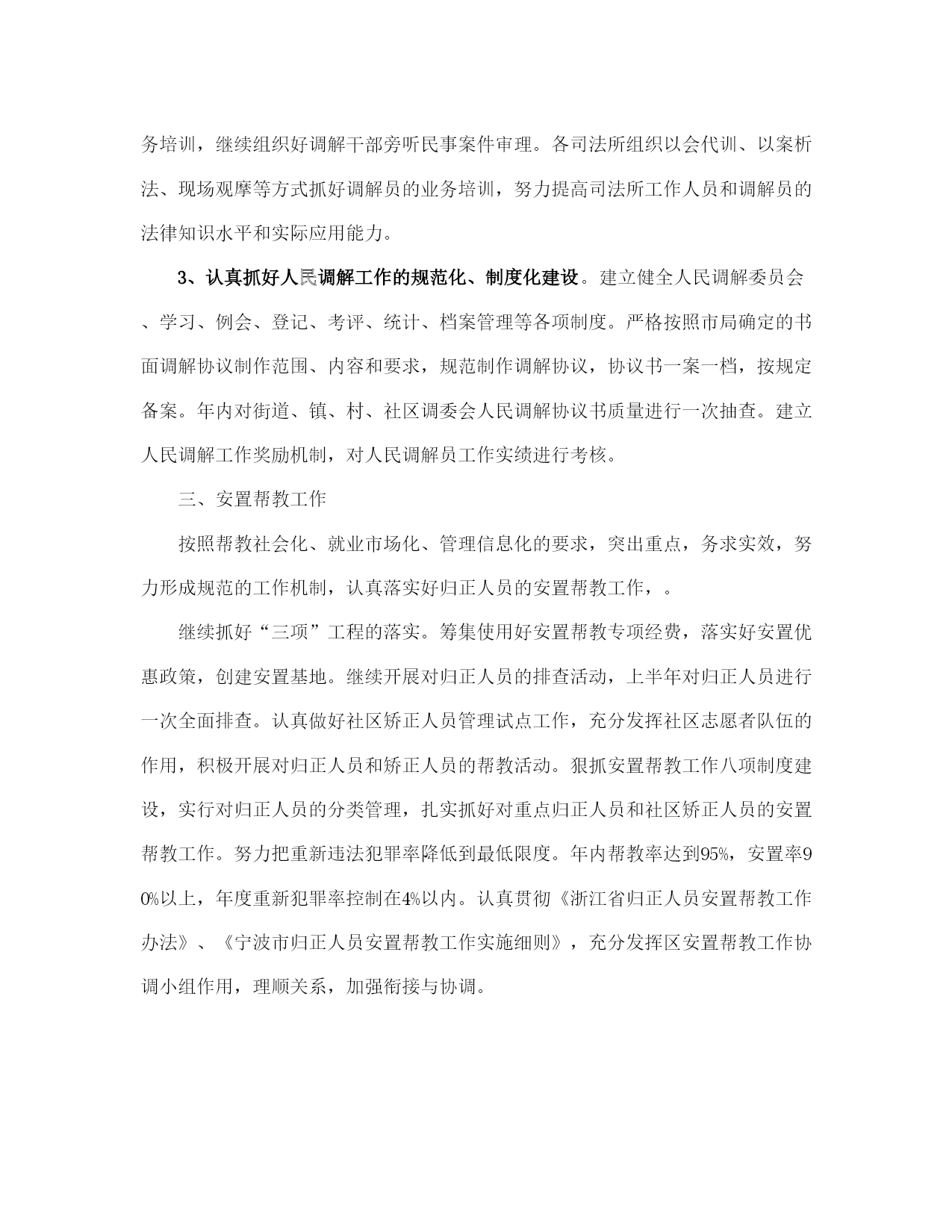 务培训，继续组织好调解干部旁听民事案件审理。各司法所组织以会代训、以案析法、现场观摩等方式抓好调解员的业务培训，努力提高司法所工作人员和调解员的法律知识水平和实际应用能力。

3、认真抓好人民调解工作的规范化、制度化建设。建立健全人民调解委员会、学习、例会、登记、考评、统计、档案管理等各项制度。严格按照市局确定的书面调解协议制作范围、内容和要求，规范制作调解协议，协议书一案一档，按规定备案。年内对街道、镇、村、社区调委会人民调解协议书质量进行一次抽查。建立人民调解工作奖励机制，对人民调解员工作实绩进行考核。

三、安置帮教工作

按照帮教社会化、就业市场化、管理信息化的要求，突出重点，务求实效，努力形成规范的工作机制，认真落实好归正人员的安置帮教工作，。

继续抓好“三项”工程的落实。筹集使用好安置帮教专项经费，落实好安置优惠政策，创建安置基地。继续开展对归正人员的排查活动，上半年对归正人员进行一次全面排查。认真做好社区矫正人员管理试点工作，充分发挥社区志愿者队伍的作用，积极开展对归正人员和矫正人员的帮教活动。狠抓安置帮教工作八项制度建设，实行对归正人员的分类管理，扎实抓好对重点归正人员和社区矫正人员的安置帮教工作。努力把重新违法犯罪率降低到最低限度。年内帮教率达到95%，安置率90%以上，年度重新犯罪率控制在4%以内。认真贯彻《浙江省归正人员安置帮教工作办法》、《宁波市归正人员安置帮教工作实施细则》，充分发挥区安置帮教工作协调小组作用，理顺关系，加强衔接与协调。